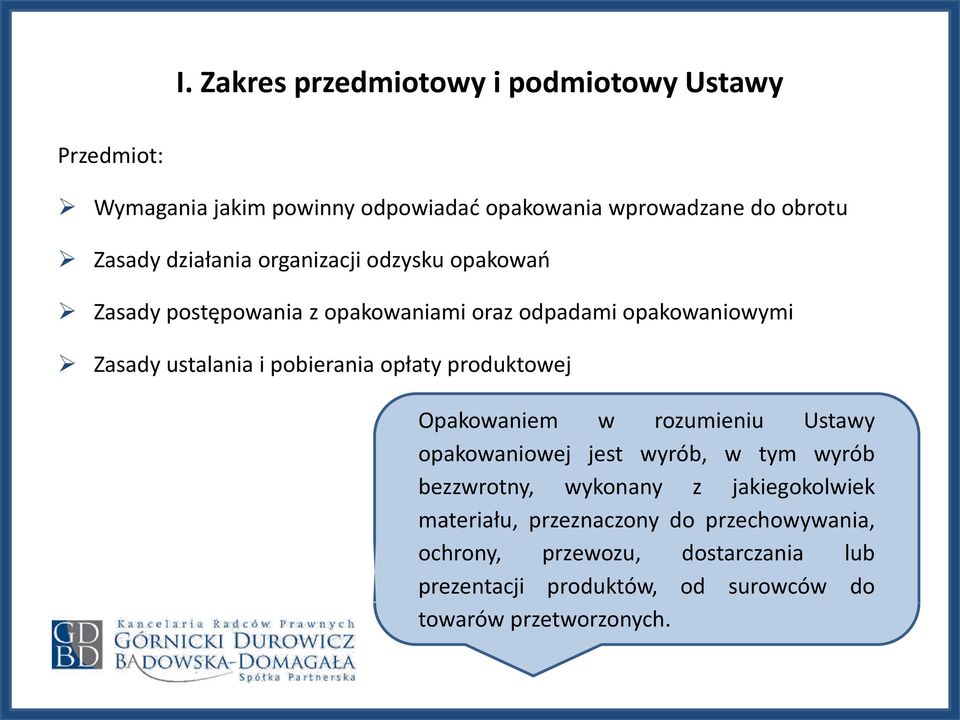 I. Zakres przedmiotowy i podmiotowy Ustawy

Przedmiot:

➢ Wymagania jakim powinny odpowiadać opakowania wprowadzane do obrotu

➢ Zasady działania organizacji odzysku opakowań

➢ Zasady postępowania z opakowaniami oraz odpadami opakowaniowymi

➢ Zasady ustalania i pobierania opłaty produktowej

Opakowaniem w rozumieniu Ustawy opakowaniowej jest wyrób, w tym wyrób bezzwrotny, wykonany z jakiegokolwiek materiału, przeznaczony do przechowywania, ochrony, przewozu, dostarczania lub prezentacji produktów, od surowców do towarów przetworzonych.

GD
BD
Kancelaria Radców Prawnych
GÓRNICKI DUROWICZ
BADOWSKA-DOMAGAŁA
Spółka Partnerska